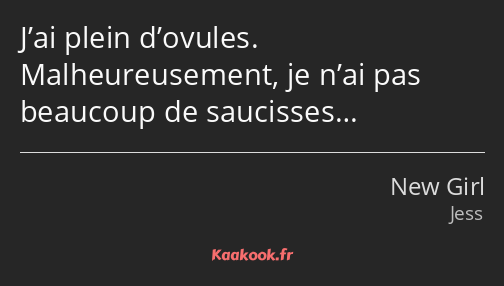 J’ai plein d’ovules. Malheureusement, je n’ai pas beaucoup de saucisses…

New Girl
Jess

Kaakook.fr